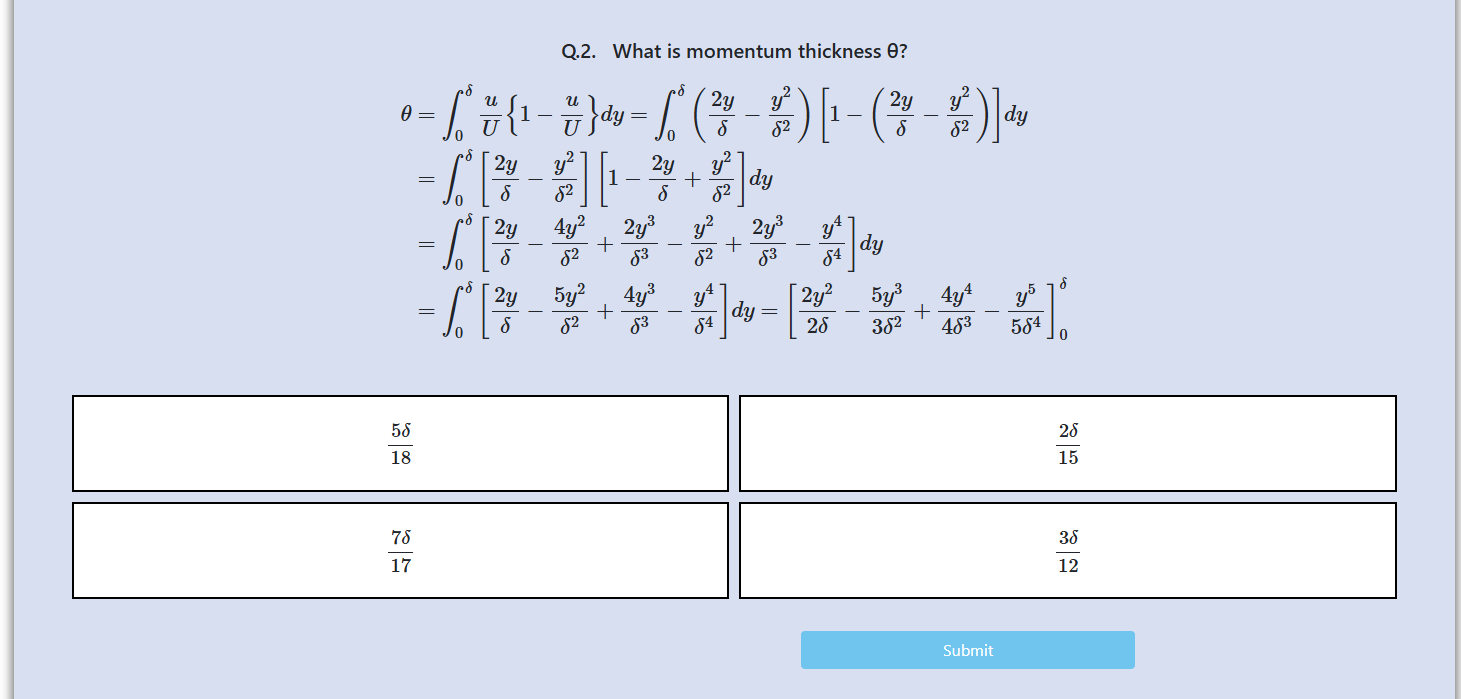 Q.2. What is momentum thickness θ?

$\theta = \int_0^\delta \frac{u}{U}\left\{1 - \frac{u}{U}\right\}dy = \int_0^\delta \left(\frac{2y}{\delta} - \frac{y^2}{\delta^2}\right)\left[1 - \left(\frac{2y}{\delta} - \frac{y^2}{\delta^2}\right)\right]dy$

$= \int_0^\delta \left[\frac{2y}{\delta} - \frac{y^2}{\delta^2}\right]\left[1 - \frac{2y}{\delta} + \frac{y^2}{\delta^2}\right]dy$

$= \int_0^\delta \left[\frac{2y}{\delta} - \frac{4y^2}{\delta^2} + \frac{2y^3}{\delta^3} - \frac{y^2}{\delta^2} + \frac{2y^3}{\delta^3} - \frac{y^4}{\delta^4}\right]dy$

$= \int_0^\delta \left[\frac{2y}{\delta} - \frac{5y^2}{\delta^2} + \frac{4y^3}{\delta^3} - \frac{y^4}{\delta^4}\right]dy = \left[\frac{2y^2}{2\delta} - \frac{5y^3}{3\delta^2} + \frac{4y^4}{4\delta^3} - \frac{y^5}{5\delta^4}\right]_0^\delta$

$\frac{5\delta}{18}$

$\frac{2\delta}{15}$

$\frac{7\delta}{17}$

$\frac{3\delta}{12}$

Submit